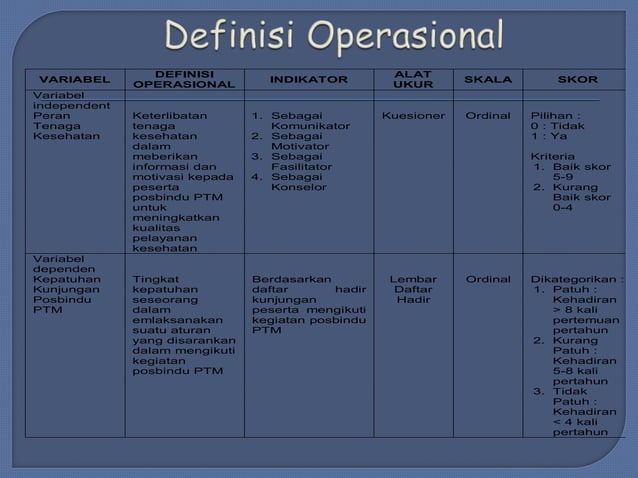 Definisi Operasional

| VARIABEL | DEFINISI OPERASIONAL | INDIKATOR | ALAT UKUR | SKALA | SKOR |
|---|---|---|---|---|---|
| Variabel independent Peran Tenaga Kesehatan | Keterlibatan tenaga kesehatan dalam meberikan informasi dan motivasi kepada peserta posbindu PTM untuk meningkatkan kualitas pelayanan kesehatan | 1. Sebagai Komunikator 2. Sebagai Motivator 3. Sebagai Fasilitator 4. Sebagai Konselor | Kuesioner | Ordinal | Pilihan : 0 : Tidak 1 : Ya Kriteria 1. Baik skor 5-9 2. Kurang Baik skor 0-4 |
| Variabel dependen Kepatuhan Kunjungan Posbindu PTM | Tingkat kepatuhan seseorang dalam emlaksanakan suatu aturan yang disarankan dalam mengikuti kegiatan posbindu PTM | Berdasarkan daftar hadir kunjungan peserta mengikuti kegiatan posbindu PTM | Lembar Daftar Hadir | Ordinal | Dikategorikan : 1. Patuh : Kehadiran > 8 kali pertemuan pertahun 2. Kurang Patuh : Kehadiran 5-8 kali pertahun 3. Tidak Patuh : Kehadiran < 4 kali pertahun |